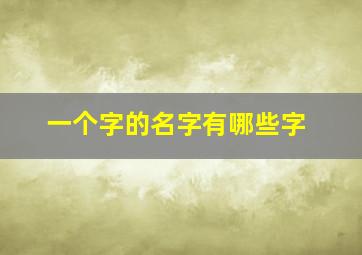 一个字的名字有哪些字